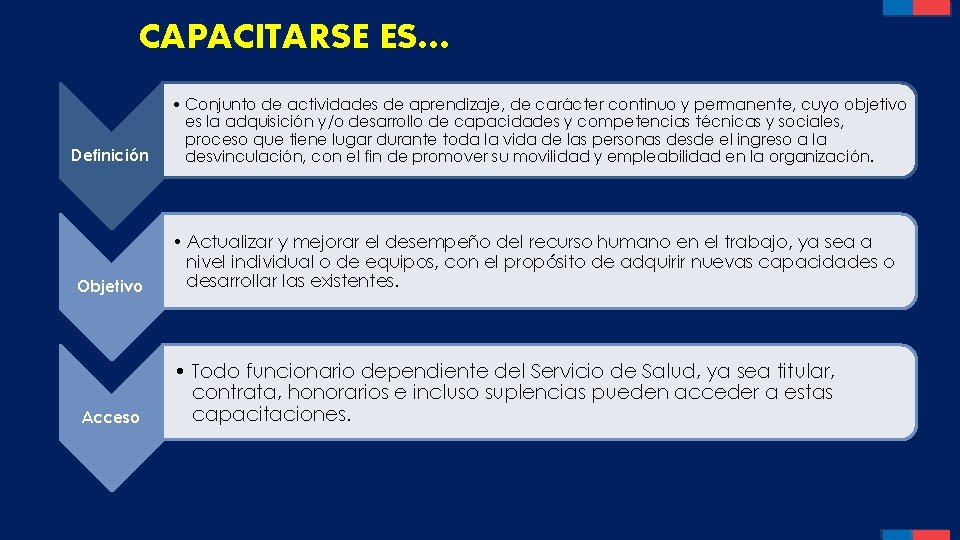 CAPACITARSE ES…

Definición

• Conjunto de actividades de aprendizaje, de carácter continuo y permanente, cuyo objetivo es la adquisición y/o desarrollo de capacidades y competencias técnicas y sociales, proceso que tiene lugar durante toda la vida de las personas desde el ingreso a la desvinculación, con el fin de promover su movilidad y empleabilidad en la organización.

Objetivo

• Actualizar y mejorar el desempeño del recurso humano en el trabajo, ya sea a nivel individual o de equipos, con el propósito de adquirir nuevas capacidades o desarrollar las existentes.

Acceso

• Todo funcionario dependiente del Servicio de Salud, ya sea titular, contrata, honorarios e incluso suplencias pueden acceder a estas capacitaciones.